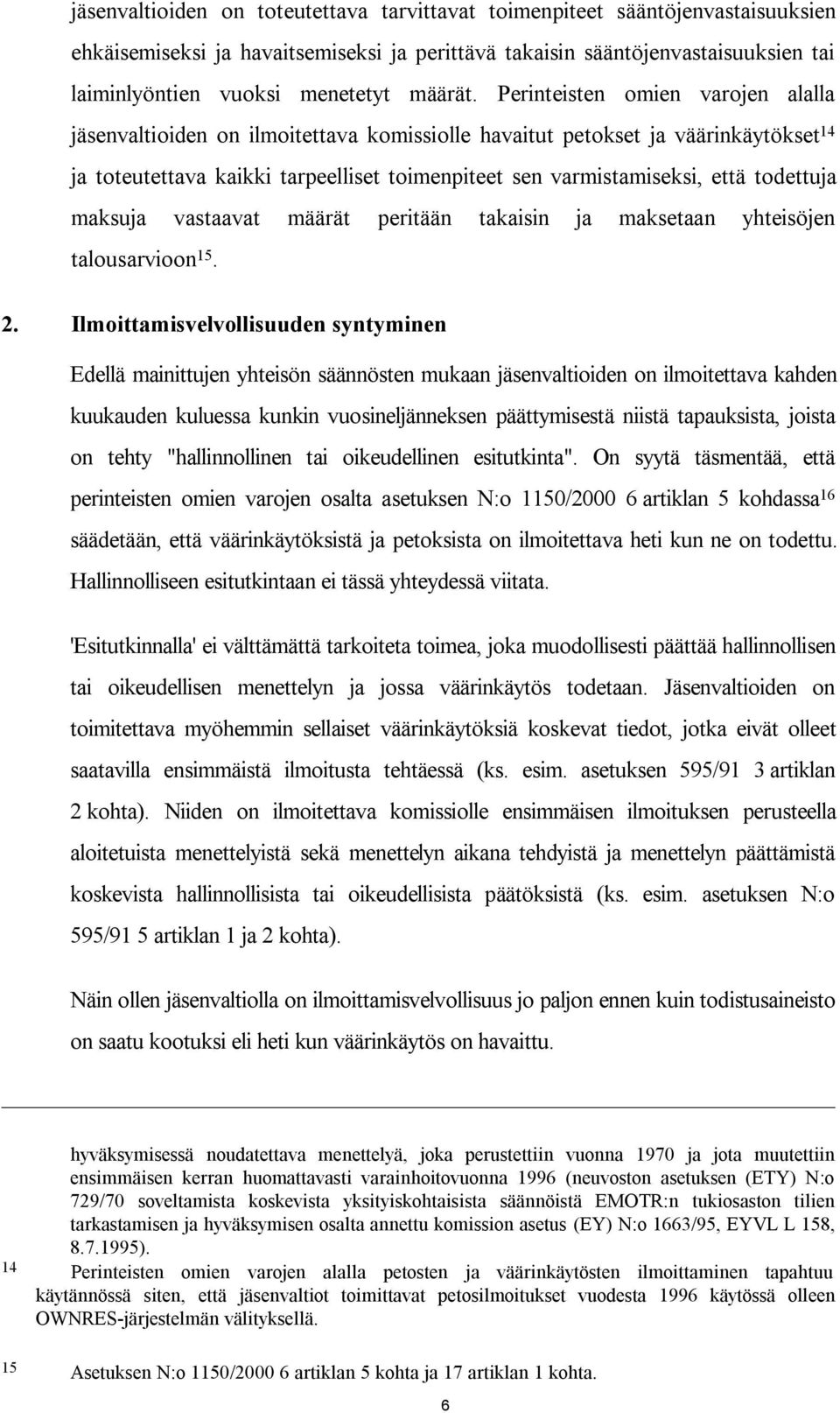 jäsenvaltioiden on toteutettava tarvittavat toimenpiteet sääntöjenvastaisuuksien ehkäisemiseksi ja havaitsemiseksi ja perittävä takaisin sääntöjenvastaisuuksien tai laiminlyöntien vuoksi menetetyt määrät. Perinteisten omien varojen alalla jäsenvaltioiden on ilmoitettava komissiolle havaitut petokset ja väärinkäytökset$^{14}$ ja toteutettava kaikki tarpeelliset toimenpiteet sen varmistamiseksi, että todettuja maksuja vastaavat määrät peritään takaisin ja maksetaan yhteisöjen talousarvioon$^{15}$.

2. Ilmoittamisvelvollisuuden syntyminen

Edellä mainittujen yhteisön säännösten mukaan jäsenvaltioiden on ilmoitettava kahden kuukauden kuluessa kunkin vuosineljänneksen päättymisestä niistä tapauksista, joista on tehty "hallinnollinen tai oikeudellinen esitutkinta". On syytä täsmentää, että perinteisten omien varojen osalta asetuksen N:o 1150/2000 6 artiklan 5 kohdassa$^{16}$ säädetään, että väärinkäytöksistä ja petoksista on ilmoitettava heti kun ne on todettu. Hallinnolliseen esitutkintaan ei tässä yhteydessä viitata.

'Esitutkinnalla' ei välttämättä tarkoiteta toimea, joka muodollisesti päättää hallinnollisen tai oikeudellisen menettelyn ja jossa väärinkäytös todetaan. Jäsenvaltioiden on toimitettava myöhemmin sellaiset väärinkäytöksiä koskevat tiedot, jotka eivät olleet saatavilla ensimmäistä ilmoitusta tehtäessä (ks. esim. asetuksen 595/91 3 artiklan 2 kohta). Niiden on ilmoitettava komissiolle ensimmäisen ilmoituksen perusteella aloitetuista menettelyistä sekä menettelyn aikana tehdyistä ja menettelyn päättämistä koskevista hallinnollisista tai oikeudellisista päätöksistä (ks. esim. asetuksen N:o 595/91 5 artiklan 1 ja 2 kohta).

Näin ollen jäsenvaltiolla on ilmoittamisvelvollisuus jo paljon ennen kuin todistusaineisto on saatu kootuksi eli heti kun väärinkäytös on havaittu.

hyväksymisessä noudatettava menettelyä, joka perustettiin vuonna 1970 ja jota muutettiin ensimmäisen kerran huomattavasti varainhoitovuonna 1996 (neuvoston asetuksen (ETY) N:o 729/70 soveltamista koskevista yksityiskohtaisista säännöistä EMOTR:n tukiosaston tilien tarkastamisen ja hyväksymisen osalta annettu komission asetus (EY) N:o 1663/95, EYVL L 158, 8.7.1995).

14 Perinteisten omien varojen alalla petosten ja väärinkäytösten ilmoittaminen tapahtuu käytännössä siten, että jäsenvaltiot toimittavat petosilmoitukset vuodesta 1996 käytössä olleen OWNRES-järjestelmän välityksellä.

15 Asetuksen N:o 1150/2000 6 artiklan 5 kohta ja 17 artiklan 1 kohta.

6